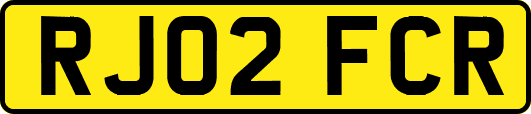 RJ02 FCR